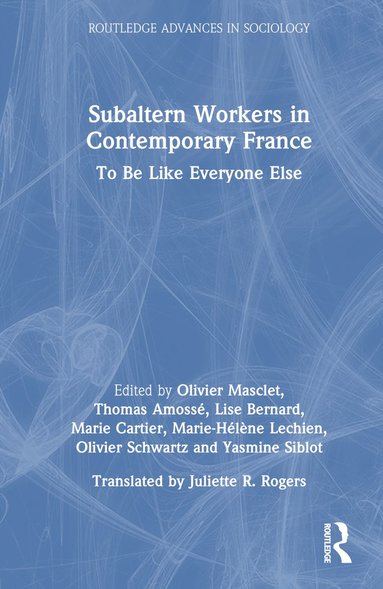 ROUTLEDGE ADVANCES IN SOCIOLOGY

Subaltern Workers in Contemporary France

To Be Like Everyone Else

Edited by Olivier Masclet, Thomas Amossé, Lise Bernard, Marie Cartier, Marie-Hélène Lechien, Olivier Schwartz and Yasmine Siblot

Translated by Juliette R. Rogers

ROUTLEDGE